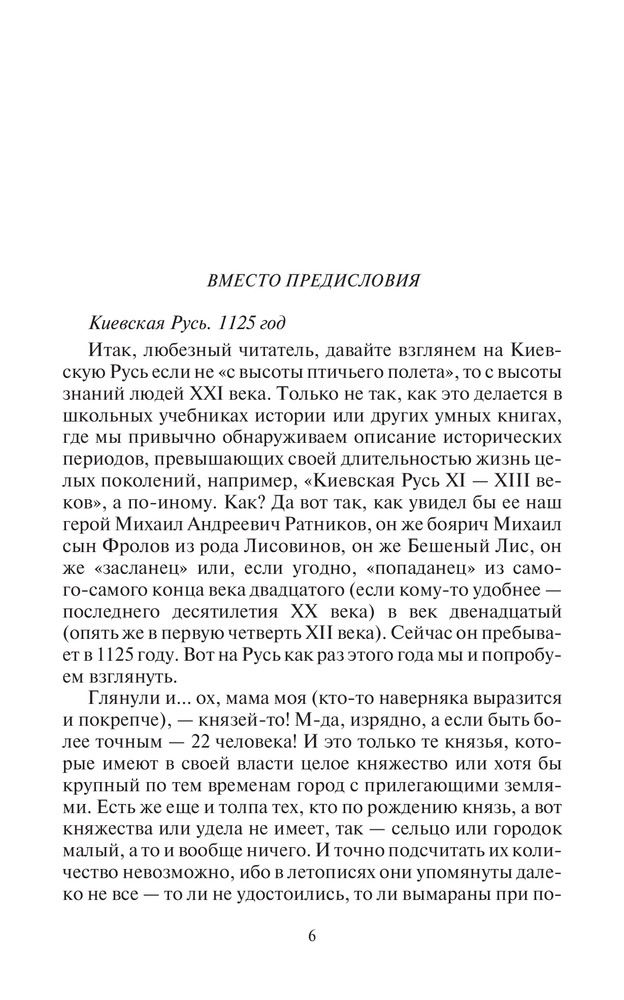 ВМЕСТО ПРЕДИСЛОВИЯ

Киевская Русь. 1125 год

Итак, любезный читатель, давайте взглянем на Киевскую Русь если не «с высоты птичьего полета», то с высоты знаний людей XXI века. Только не так, как это делается в школьных учебниках истории или других умных книгах, где мы привычно обнаруживаем описание исторических периодов, превышающих своей длительностью жизнь целых поколений, например, «Киевская Русь XI — XIII веков», а по-иному. Как? Да вот так, как увидел бы ее наш герой Михаил Андреевич Ратников, он же боярич Михаил сын Фролов из рода Лисовинов, он же Бешеный Лис, он же «засланец» или, если угодно, «попаданец» из самого-самого конца века двадцатого (если кому-то удобнее — последнего десятилетия XX века) в век двенадцатый (опять же в первую четверть XII века). Сейчас он пребывает в 1125 году. Вот на Русь как раз этого года мы и попробуем взглянуть.

Глянули и... ох, мама моя (кто-то наверняка выразится и покрепче), — князей-то! М-да, изрядно, а если быть более точным — 22 человека! И это только те князья, которые имеют в своей власти целое княжество или хотя бы крупный по тем временам город с прилегающими землями. Есть же еще и толпа тех, кто по рождению князь, а вот княжества или удела не имеет, так — сельцо или городок малый, а то и вообще ничего. И точно подсчитать их количество невозможно, ибо в летописях они упомянуты далеко не все — то ли не удостоились, то ли вымараны при по-

6